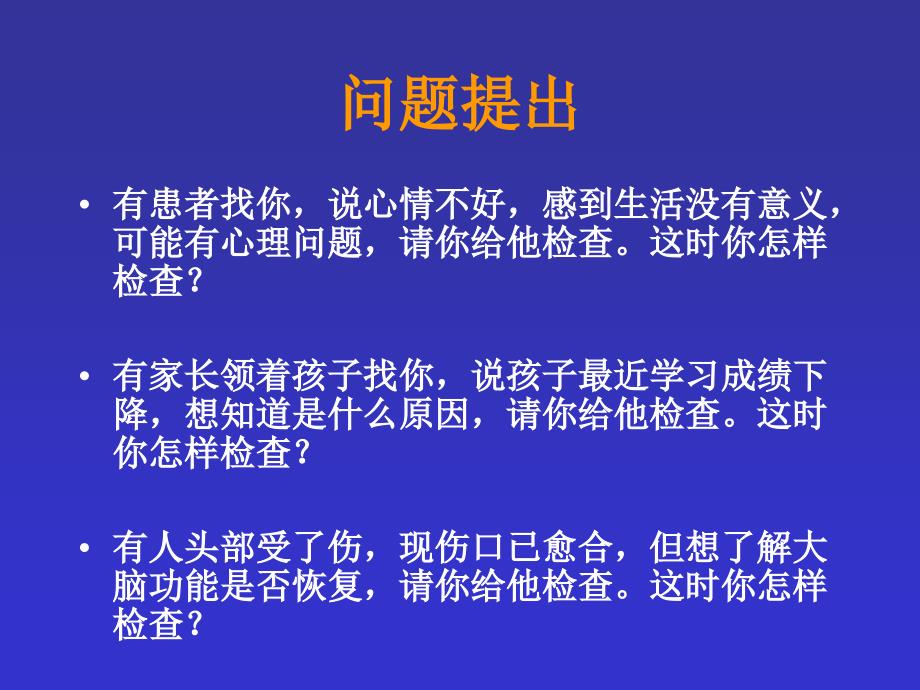 问题提出

• 有患者找你，说心情不好，感到生活没有意义，可能有心理问题，请你给他检查。这时你怎样检查?

• 有家长领着孩子找你，说孩子最近学习成绩下降，想知道是什么原因，请你给他检查。这时你怎样检查?

• 有人头部受了伤，现伤口已愈合，但想了解大脑功能是否恢复，请你给他检查。这时你怎样检查?